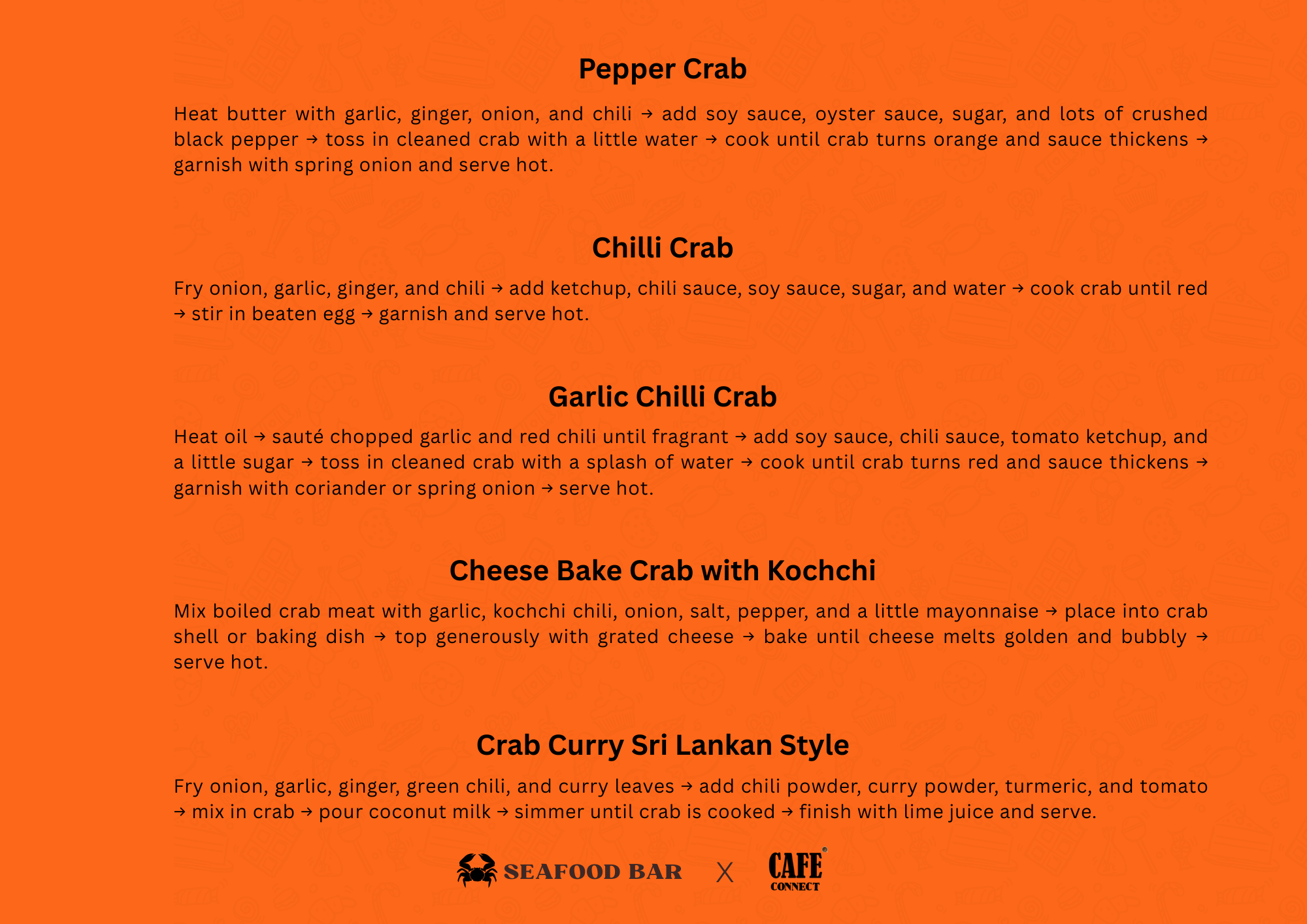 Pepper Crab

Heat butter with garlic, ginger, onion, and chili → add soy sauce, oyster sauce, sugar, and lots of crushed black pepper → toss in cleaned crab with a little water → cook until crab turns orange and sauce thickens → garnish with spring onion and serve hot.

Chilli Crab

Fry onion, garlic, ginger, and chili → add ketchup, chili sauce, soy sauce, sugar, and water → cook crab until red → stir in beaten egg → garnish and serve hot.

Garlic Chilli Crab

Heat oil → sauté chopped garlic and red chili until fragrant → add soy sauce, chili sauce, tomato ketchup, and a little sugar → toss in cleaned crab with a splash of water → cook until crab turns red and sauce thickens → garnish with coriander or spring onion → serve hot.

Cheese Bake Crab with Kochchi

Mix boiled crab meat with garlic, kochchi chili, onion, salt, pepper, and a little mayonnaise → place into crab shell or baking dish → top generously with grated cheese → bake until cheese melts golden and bubbly → serve hot.

Crab Curry Sri Lankan Style

Fry onion, garlic, ginger, green chili, and curry leaves → add chili powder, curry powder, turmeric, and tomato → mix in crab → pour coconut milk → simmer until crab is cooked → finish with lime juice and serve.

SEAFOOD BAR X CAFE CONNECT